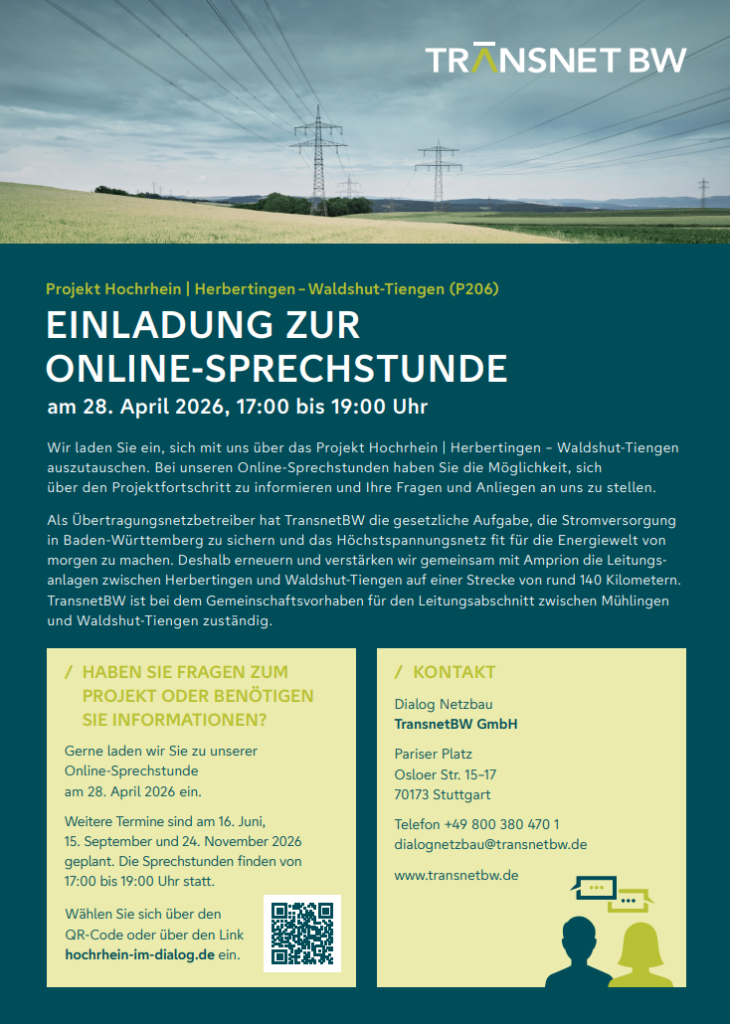 TRANSNET BW

Projekt Hochrhein | Herbertingen – Waldshut-Tiengen (P206)

EINLADUNG ZUR ONLINE-SPRECHSTUNDE

am 28. April 2026, 17:00 bis 19:00 Uhr

Wir laden Sie ein, sich mit uns über das Projekt Hochrhein | Herbertingen – Waldshut-Tiengen auszutauschen. Bei unseren Online-Sprechstunden haben Sie die Möglichkeit, sich über den Projektfortschritt zu informieren und Ihre Fragen und Anliegen an uns zu stellen.

Als Übertragungsnetzbetreiber hat TransnetBW die gesetzliche Aufgabe, die Stromversorgung in Baden-Württemberg zu sichern und das Höchstspannungsnetz fit für die Energiewelt von morgen zu machen. Deshalb erneuern und verstärken wir gemeinsam mit Amprion die Leitungsanlagen zwischen Herbertingen und Waldshut-Tiengen auf einer Strecke von rund 140 Kilometern. TransnetBW ist bei dem Gemeinschaftsvorhaben für den Leitungsabschnitt zwischen Mühlingen und Waldshut-Tiengen zuständig.

/ HABEN SIE FRAGEN ZUM PROJEKT ODER BENÖTIGEN SIE INFORMATIONEN?

Gerne laden wir Sie zu unserer Online-Sprechstunde am 28. April 2026 ein.

Weitere Termine sind am 16. Juni, 15. September und 24. November 2026 geplant. Die Sprechstunden finden von 17:00 bis 19:00 Uhr statt.

Wählen Sie sich über den QR-Code oder über den Link hochrhein-im-dialog.de ein.

/ KONTAKT

Dialog Netzbau
TransnetBW GmbH

Pariser Platz
Osloer Str. 15–17
70173 Stuttgart

Telefon +49 800 380 470 1
dialognetzbau@transnetbw.de

www.transnetbw.de